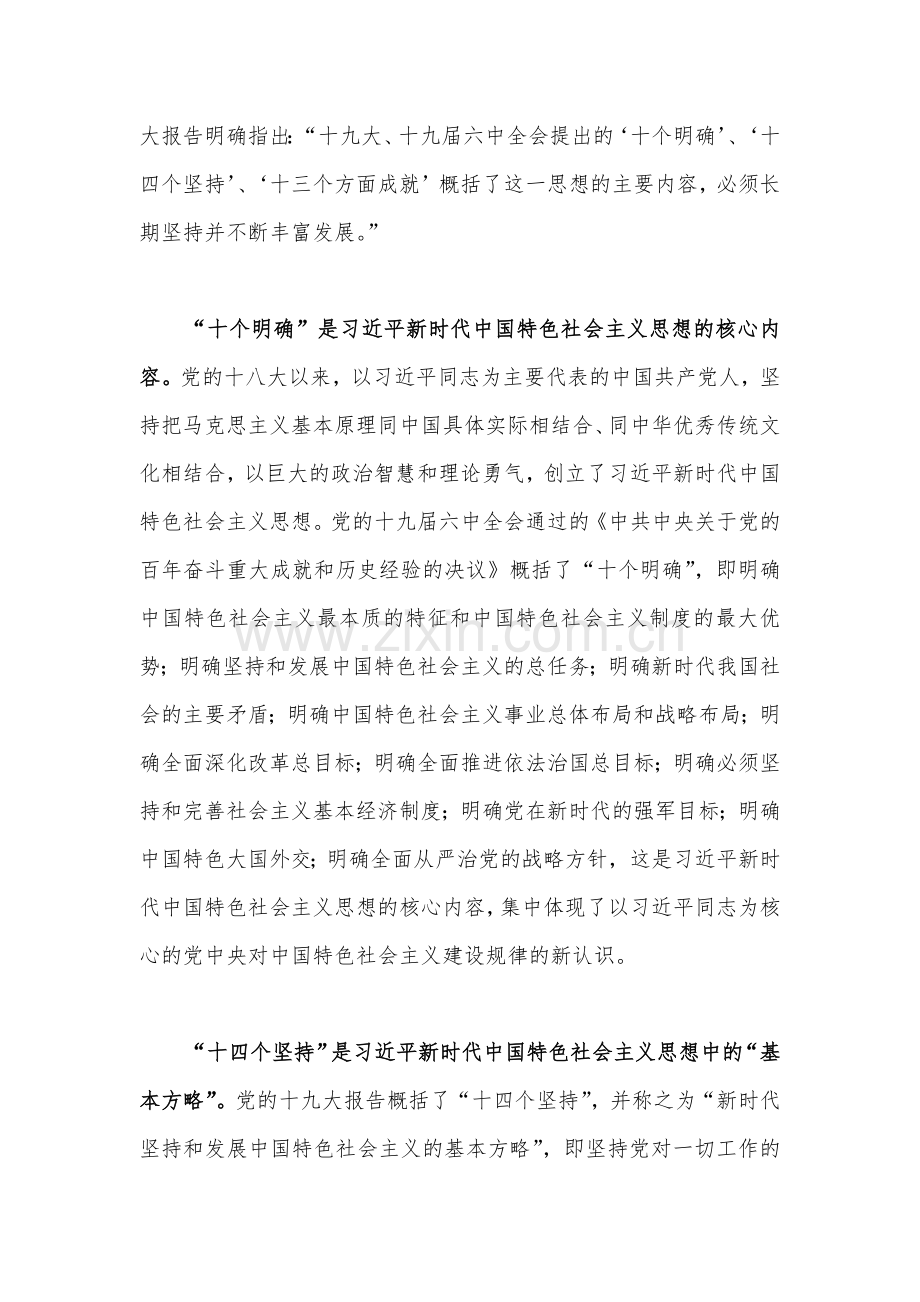 大报告明确指出:“十九大、十九届六中全会提出的‘十个明确’、‘十四个坚持’、‘十三个方面成就’概括了这一思想的主要内容，必须长期坚持并不断丰富发展。”

“十个明确”是习近平新时代中国特色社会主义思想的核心内容。党的十八大以来，以习近平同志为主要代表的中国共产党人，坚持把马克思主义基本原理同中国具体实际相结合、同中华优秀传统文化相结合，以巨大的政治智慧和理论勇气，创立了习近平新时代中国特色社会主义思想。党的十九届六中全会通过的《中共中央关于党的百年奋斗重大成就和历史经验的决议》概括了“十个明确”，即明确中国特色社会主义最本质的特征和中国特色社会主义制度的最大优势；明确坚持和发展中国特色社会主义的总任务；明确新时代我国社会的主要矛盾；明确中国特色社会主义事业总体布局和战略布局；明确全面深化改革总目标；明确全面推进依法治国总目标；明确必须坚持和完善社会主义基本经济制度；明确党在新时代的强军目标；明确中国特色大国外交；明确全面从严治党的战略方针，这是习近平新时代中国特色社会主义思想的核心内容，集中体现了以习近平同志为核心的党中央对中国特色社会主义建设规律的新认识。

“十四个坚持”是习近平新时代中国特色社会主义思想中的“基本方略”。党的十九大报告概括了“十四个坚持”，并称之为“新时代坚持和发展中国特色社会主义的基本方略”，即坚持党对一切工作的

www.zixin.com.cn